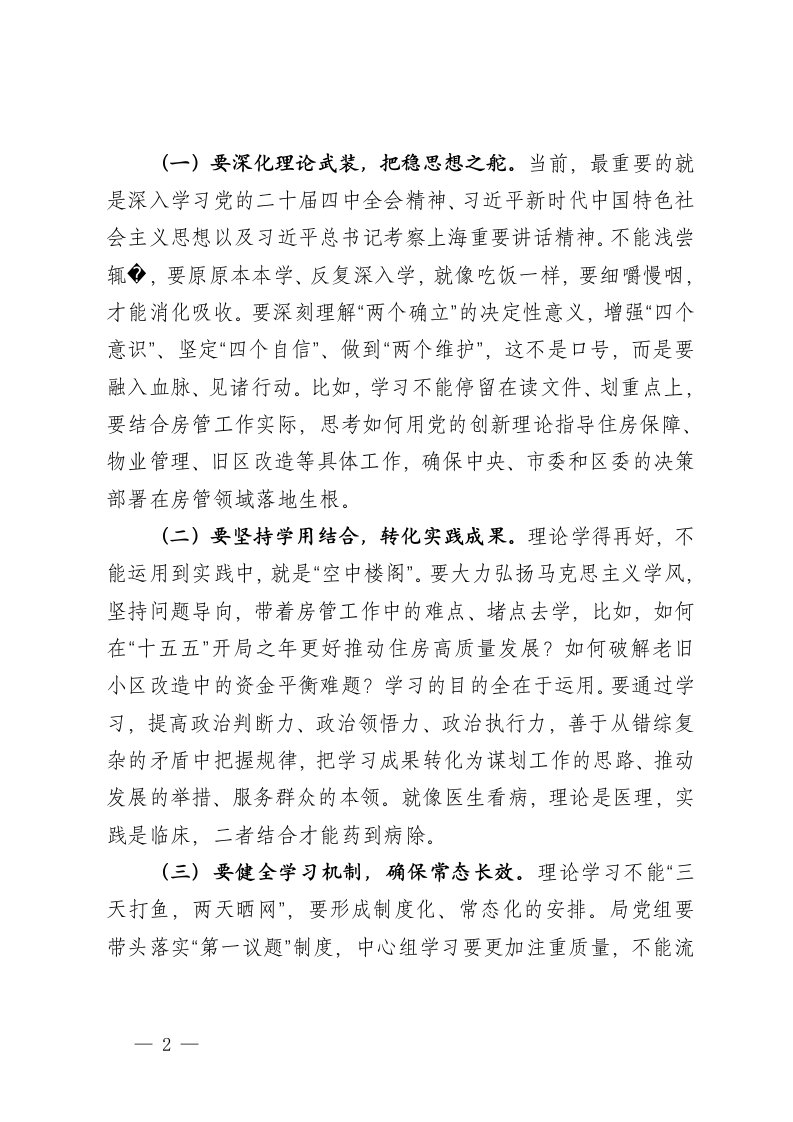 （一）要深化理论武装，把稳思想之舵。当前，最重要的就是深入学习党的二十届四中全会精神、习近平新时代中国特色社会主义思想以及习近平总书记考察上海重要讲话精神。不能浅尝辄�，要原原本本学、反复深入学，就像吃饭一样，要细嚼慢咽，才能消化吸收。要深刻理解“两个确立”的决定性意义，增强“四个意识”、坚定“四个自信”、做到“两个维护”，这不是口号，而是要融入血脉、见诸行动。比如，学习不能停留在读文件、划重点上，要结合房管工作实际，思考如何用党的创新理论指导住房保障、物业管理、旧区改造等具体工作，确保中央、市委和区委的决策部署在房管领域落地生根。

（二）要坚持学用结合，转化实践成果。理论学得再好，不能运用到实践中，就是“空中楼阁”。要大力弘扬马克思主义学风，坚持问题导向，带着房管工作中的难点、堵点去学，比如，如何在“十五五”开局之年更好推动住房高质量发展？如何破解老旧小区改造中的资金平衡难题？学习的目的全在于运用。要通过学习，提高政治判断力、政治领悟力、政治执行力，善于从错综复杂的矛盾中把握规律，把学习成果转化为谋划工作的思路、推动发展的举措、服务群众的本领。就像医生看病，理论是医理，实践是临床，二者结合才能药到病除。

（三）要健全学习机制，确保常态长效。理论学习不能“三天打鱼，两天晒网”，要形成制度化、常态化的安排。局党组要带头落实“第一议题”制度，中心组学习要更加注重质量，不能流

— 2 —